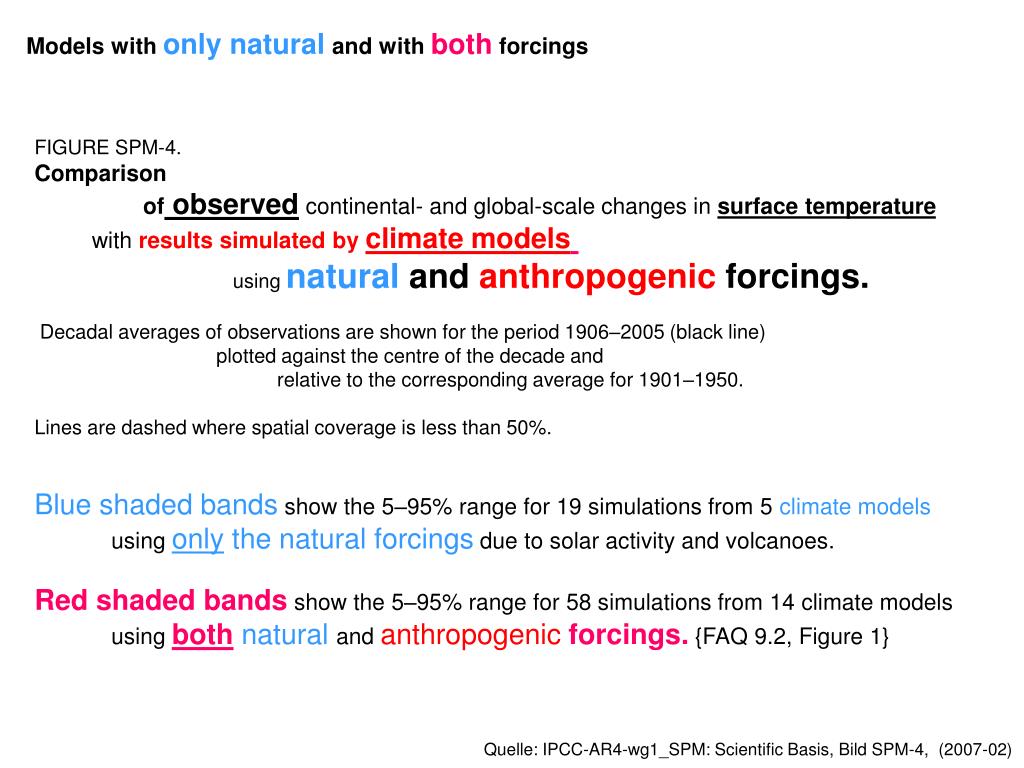 Models with only natural and with both forcings

FIGURE SPM-4.
Comparison
of observed continental- and global-scale changes in surface temperature
with results simulated by climate models
using natural and anthropogenic forcings.

Decadal averages of observations are shown for the period 1906–2005 (black line)
plotted against the centre of the decade and
relative to the corresponding average for 1901–1950.

Lines are dashed where spatial coverage is less than 50%.

Blue shaded bands show the 5–95% range for 19 simulations from 5 climate models
using only the natural forcings due to solar activity and volcanoes.

Red shaded bands show the 5–95% range for 58 simulations from 14 climate models
using both natural and anthropogenic forcings. {FAQ 9.2, Figure 1}

Quelle: IPCC-AR4-wg1_SPM: Scientific Basis, Bild SPM-4, (2007-02)